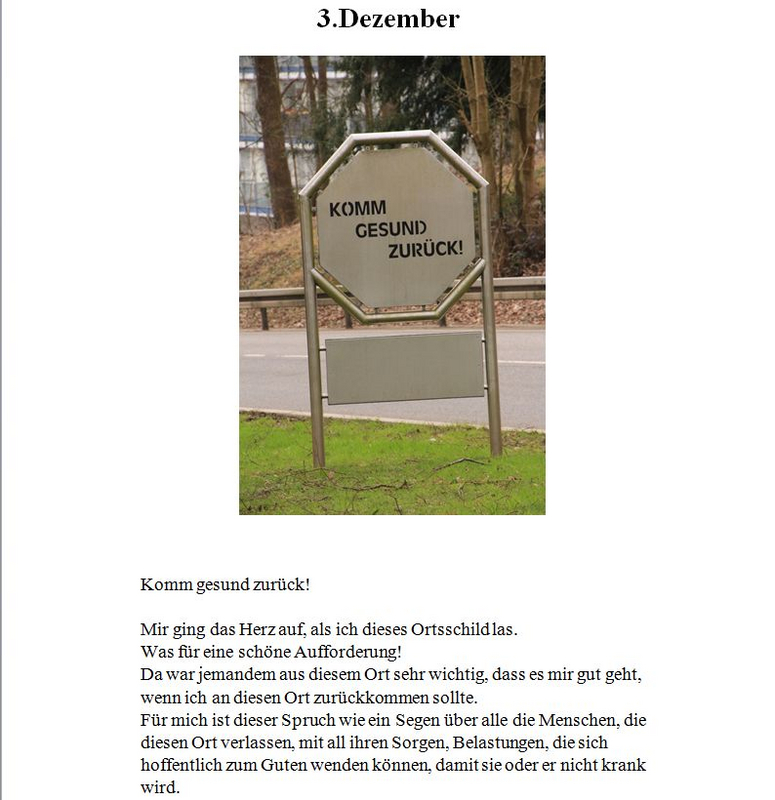 3.Dezember

KOMM
GESUND
ZURÜCK!

Komm gesund zurück!

Mir ging das Herz auf, als ich dieses Ortsschild las.
Was für eine schöne Aufforderung!
Da war jemandem aus diesem Ort sehr wichtig, dass es mir gut geht, wenn ich an diesen Ort zurückkommen sollte.
Für mich ist dieser Spruch wie ein Segen über alle die Menschen, die diesen Ort verlassen, mit all ihren Sorgen, Belastungen, die sich hoffentlich zum Guten wenden können, damit sie oder er nicht krank wird.